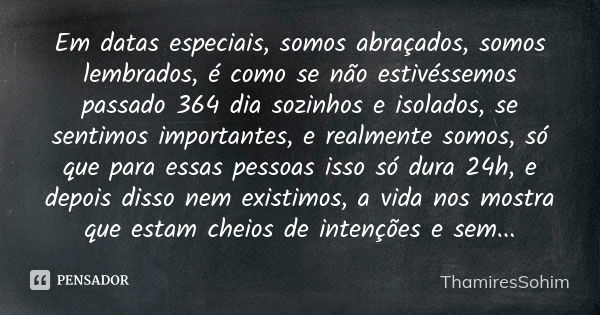 Em datas especiais, somos abraçados, somos lembrados, é como se não estivéssemos passado 364 dia sozinhos e isolados, se sentimos importantes, e realmente somos, só que para essas pessoas isso só dura 24h, e depois disso nem existimos, a vida nos mostra que estam cheios de intenções e sem...

PENSADOR

ThamiresSohim